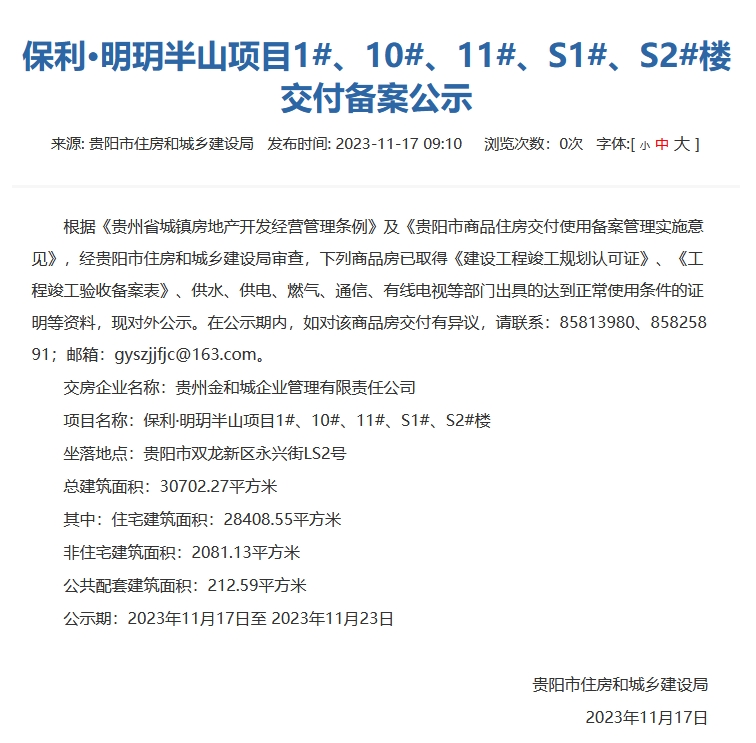 保利•明玥半山项目1#、10#、11#、S1#、S2#楼交付备案公示

来源: 贵阳市住房和城乡建设局　发布时间: 2023-11-17 09:10　浏览次数: 0次　字体:[ 小 中 大 ]

根据《贵州省城镇房地产开发经营管理条例》及《贵阳市商品住房交付使用备案管理实施意见》，经贵阳市住房和城乡建设局审查，下列商品房已取得《建设工程竣工规划认可证》、《工程竣工验收备案表》、供水、供电、燃气、通信、有线电视等部门出具的达到正常使用条件的证明等资料，现对外公示。在公示期内，如对该商品房交付有异议，请联系：85813980、85825891；邮箱：gyszjjfjc@163.com。

交房企业名称：贵州金和城企业管理有限责任公司

项目名称：保利·明玥半山项目1#、10#、11#、S1#、S2#楼

坐落地点：贵阳市双龙新区永兴街LS2号

总建筑面积：30702.27平方米

其中：住宅建筑面积：28408.55平方米

非住宅建筑面积：2081.13平方米

公共配套建筑面积：212.59平方米

公示期：2023年11月17日至 2023年11月23日

贵阳市住房和城乡建设局

2023年11月17日